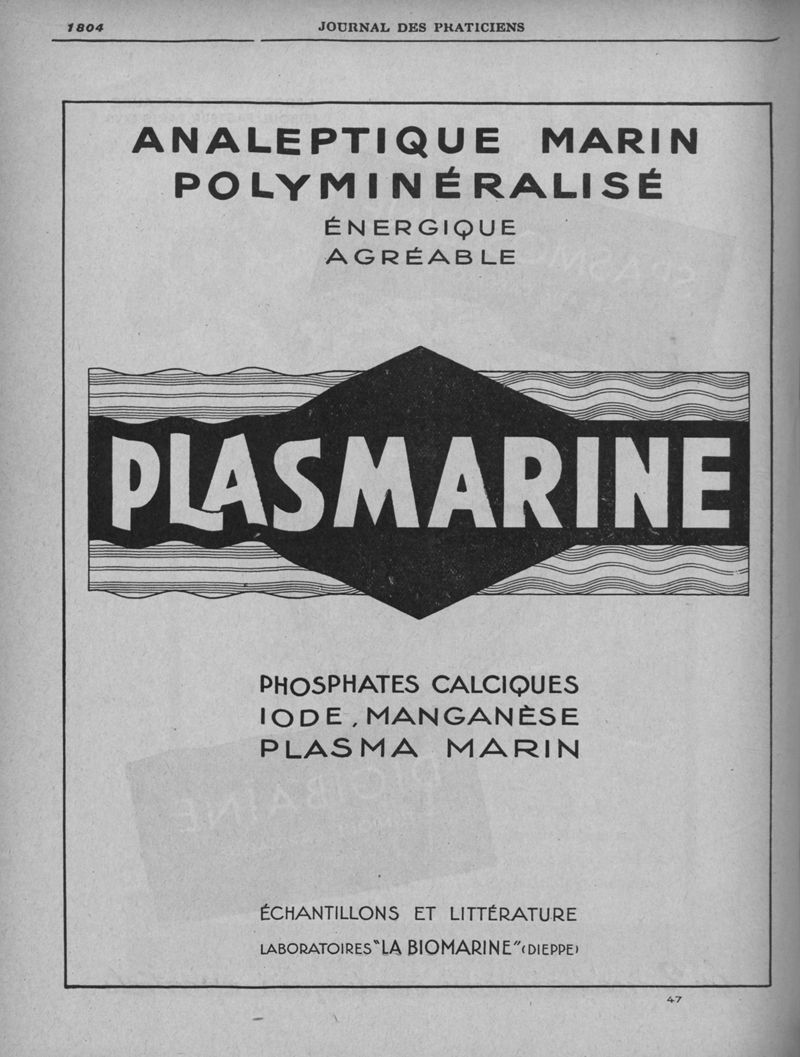 1804 JOURNAL DES PRATICIENS

ANALEPTIQUE MARIN
POLYMINÉRALISÉ
ÉNERGIQUE
AGRÉABLE

PLASMARINE

PHOSPHATES CALCIQUES
IODE, MANGANÈSE
PLASMA MARIN

ÉCHANTILLONS ET LITTÉRATURE
LABORATOIRES "LA BIOMARINE" (DIEPPE)

47